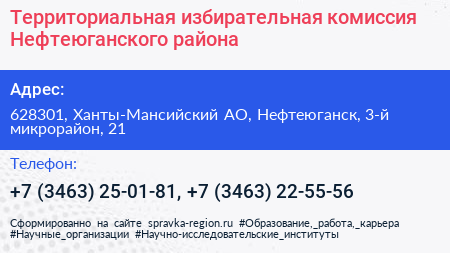 Территориальная избирательная комиссия Нефтеюганского района

Адрес:

628301, Ханты-Мансийский АО, Нефтеюганск, 3-й микрорайон, 21

Телефон:

+7 (3463) 25-01-81, +7 (3463) 22-55-56

Сформированно на сайте spravka-region.ru #Образование,_работа,_карьера #Научные_организации #Научно-исследовательские_институты